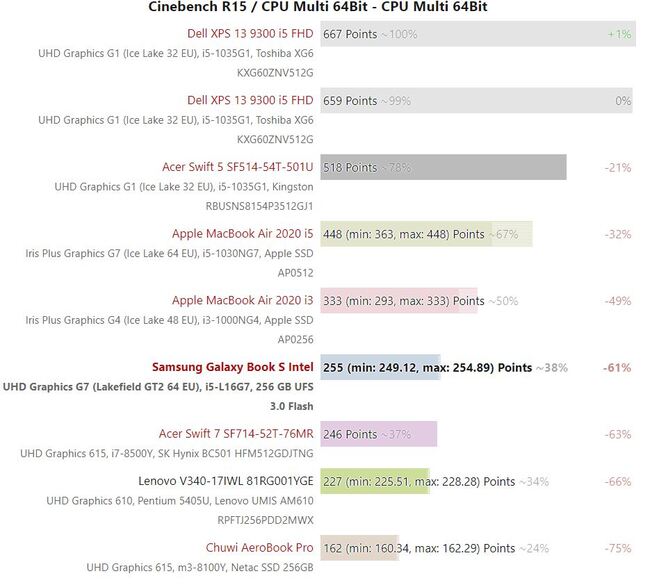 Cinebench R15 / CPU Multi 64Bit - CPU Multi 64Bit

Dell XPS 13 9300 i5 FHD
UHD Graphics G1 (Ice Lake 32 EU), i5-1035G1, Toshiba XG6 KXG60ZNV512G
667 Points ~100% +1%

Dell XPS 13 9300 i5 FHD
UHD Graphics G1 (Ice Lake 32 EU), i5-1035G1, Toshiba XG6 KXG60ZNV512G
659 Points ~99% 0%

Acer Swift 5 SF514-54T-501U
UHD Graphics G1 (Ice Lake 32 EU), i5-1035G1, Kingston RBUSNS8154P3512GJ1
518 Points ~78% -21%

Apple MacBook Air 2020 i5
Iris Plus Graphics G7 (Ice Lake 64 EU), i5-1030NG7, Apple SSD AP0512
448 (min: 363, max: 448) Points ~67% -32%

Apple MacBook Air 2020 i3
Iris Plus Graphics G4 (Ice Lake 48 EU), i3-1000NG4, Apple SSD AP0256
333 (min: 293, max: 333) Points ~50% -49%

Samsung Galaxy Book S Intel
UHD Graphics G7 (Lakefield GT2 64 EU), i5-L16G7, 256 GB UFS 3.0 Flash
255 (min: 249.12, max: 254.89) Points ~38% -61%

Acer Swift 7 SF714-52T-76MR
UHD Graphics 615, i7-8500Y, SK Hynix BC501 HFM512GDJTNG
246 Points ~37% -63%

Lenovo V340-17IWL 81RG001YGE
UHD Graphics 610, Pentium 5405U, Lenovo UMIS AM610 RPFTJ256PDD2MWX
227 (min: 225.51, max: 228.28) Points ~34% -66%

Chuwi AeroBook Pro
UHD Graphics 615, m3-8100Y, Netac SSD 256GB
162 (min: 160.34, max: 162.29) Points ~24% -75%